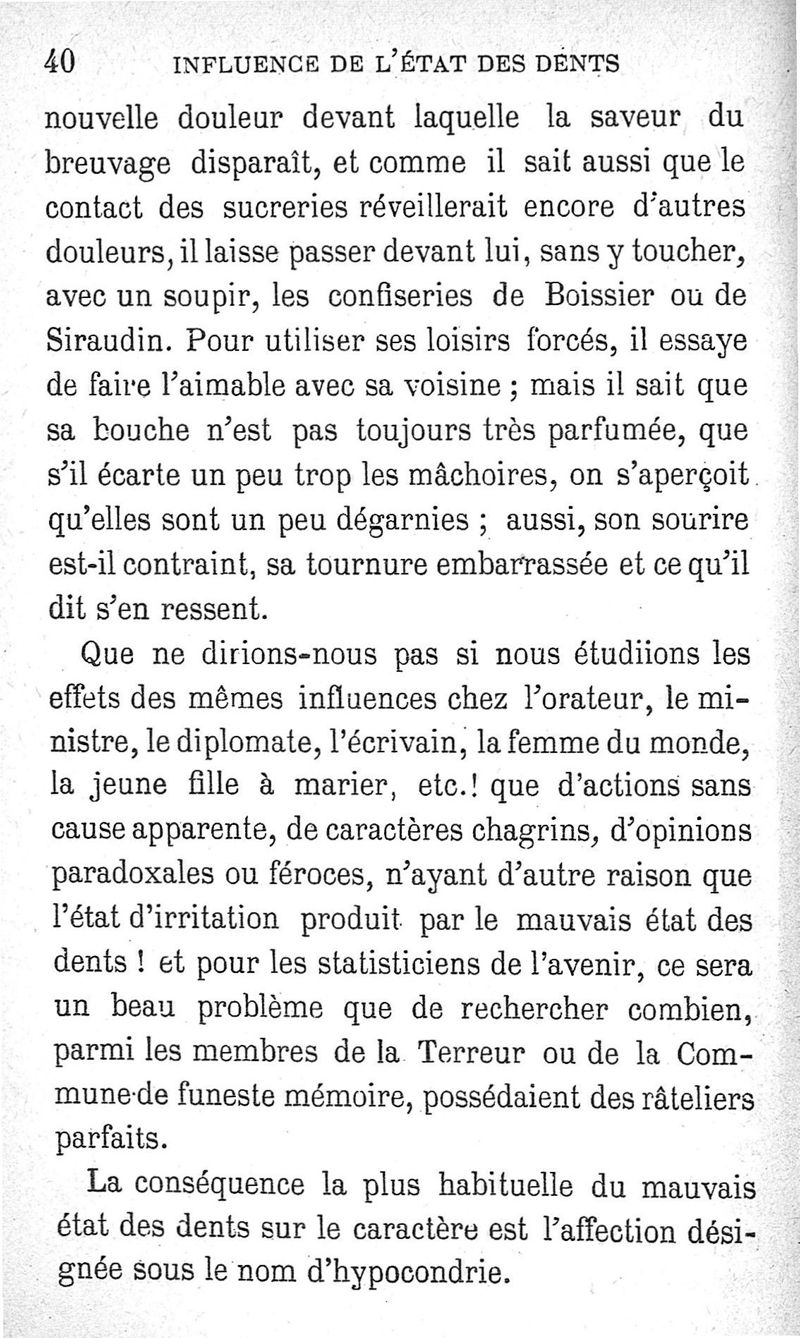 40 INFLUENCE DE L'ÉTAT DES DENTS

nouvelle douleur devant laquelle la saveur du breuvage disparaît, et comme il sait aussi que le contact des sucreries réveillerait encore d'autres douleurs, il laisse passer devant lui, sans y toucher, avec un soupir, les confiseries de Boissier ou de Siraudin. Pour utiliser ses loisirs forcés, il essaye de faire l'aimable avec sa voisine ; mais il sait que sa bouche n'est pas toujours très parfumée, que s'il écarte un peu trop les mâchoires, on s'aperçoit qu'elles sont un peu dégarnies ; aussi, son sourire est-il contraint, sa tournure embarrassée et ce qu'il dit s'en ressent.

Que ne dirions-nous pas si nous étudiions les effets des mêmes influences chez l'orateur, le ministre, le diplomate, l'écrivain, la femme du monde, la jeune fille à marier, etc.! que d'actions sans cause apparente, de caractères chagrins, d'opinions paradoxales ou féroces, n'ayant d'autre raison que l'état d'irritation produit par le mauvais état des dents ! et pour les statisticiens de l'avenir, ce sera un beau problème que de rechercher combien, parmi les membres de la Terreur ou de la Commune de funeste mémoire, possédaient des râteliers parfaits.

La conséquence la plus habituelle du mauvais état des dents sur le caractère est l'affection désignée sous le nom d'hypocondrie.